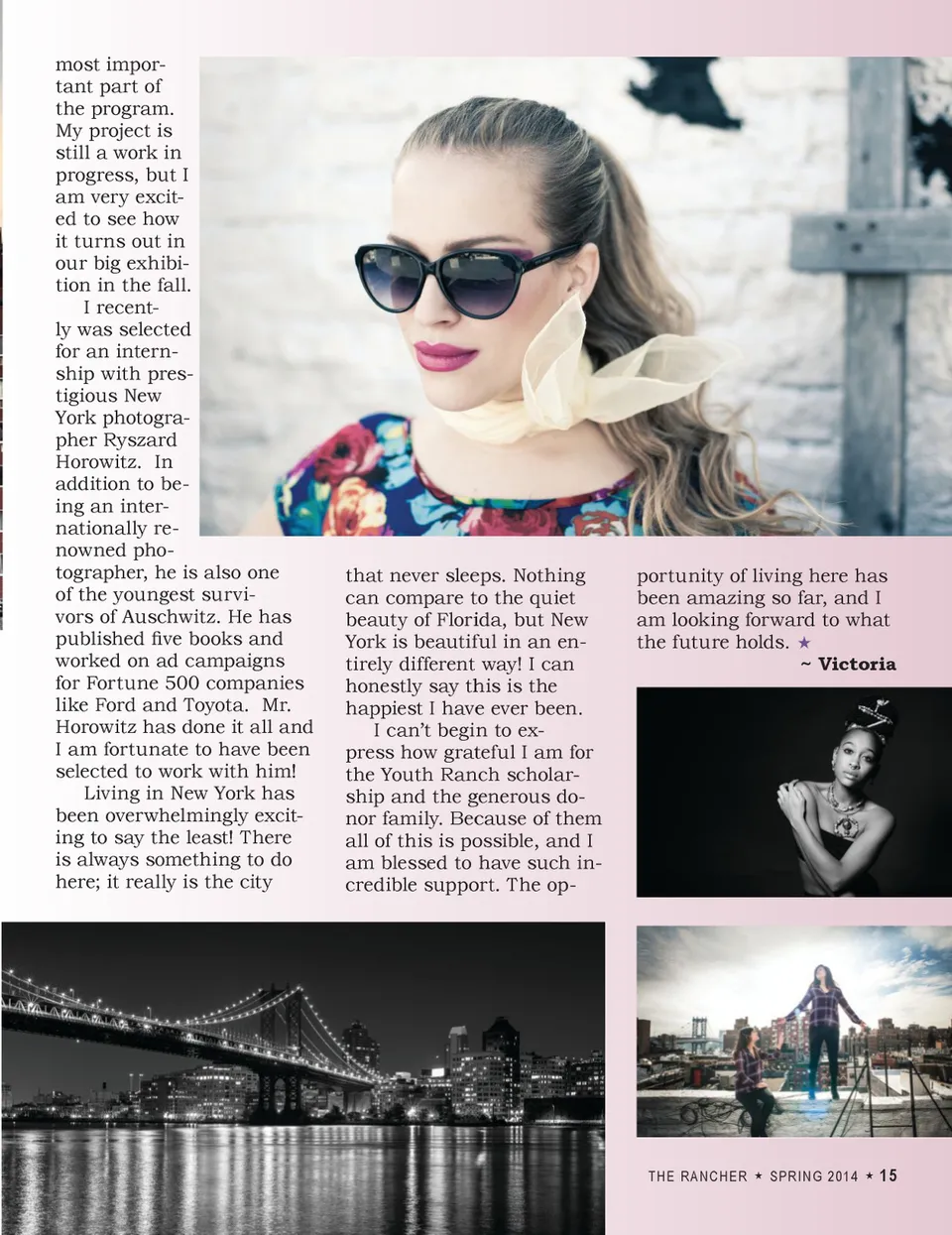 most important part of the program. My project is still a work in progress, but I am very excited to see how it turns out in our big exhibition in the fall.

I recently was selected for an internship with prestigious New York photographer Ryszard Horowitz. In addition to being an internationally renowned photographer, he is also one of the youngest survivors of Auschwitz. He has published five books and worked on ad campaigns for Fortune 500 companies like Ford and Toyota. Mr. Horowitz has done it all and I am fortunate to have been selected to work with him!

Living in New York has been overwhelmingly exciting to say the least! There is always something to do here; it really is the city that never sleeps. Nothing can compare to the quiet beauty of Florida, but New York is beautiful in an entirely different way! I can honestly say this is the happiest I have ever been.

I can't begin to express how grateful I am for the Youth Ranch scholarship and the generous donor family. Because of them all of this is possible, and I am blessed to have such incredible support. The opportunity of living here has been amazing so far, and I am looking forward to what the future holds. ★

~ Victoria

THE RANCHER ★ SPRING 2014 ★ 15